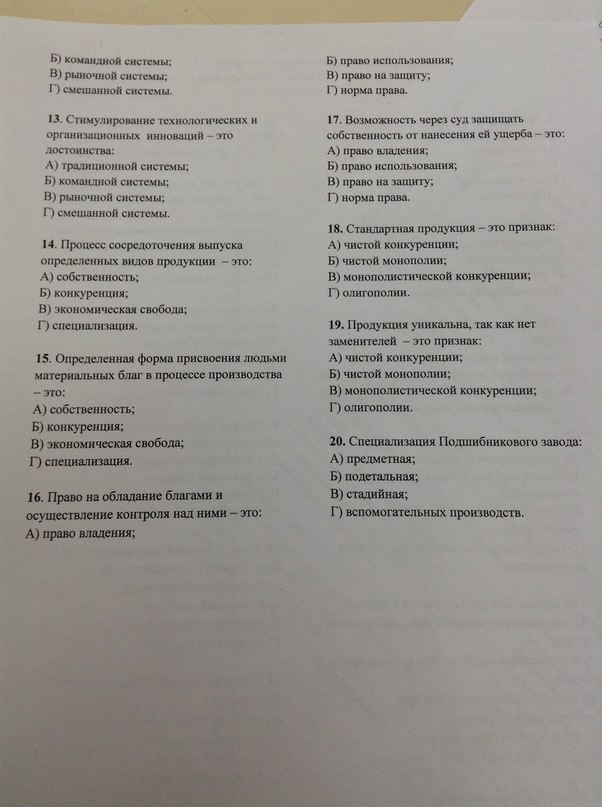 Б) командной системы;
В) рыночной системы;
Г) смешанной системы.

13. Стимулирование технологических и организационных инноваций – это достоинства:
А) традиционной системы;
Б) командной системы;
В) рыночной системы;
Г) смешанной системы.

14. Процесс сосредоточения выпуска определенных видов продукции – это:
А) собственность;
Б) конкуренция;
В) экономическая свобода;
Г) специализация.

15. Определенная форма присвоения людьми материальных благ в процессе производства – это:
А) собственность;
Б) конкуренция;
В) экономическая свобода;
Г) специализация.

16. Право на обладание благами и осуществление контроля над ними – это:
А) право владения;

Б) право использования;
В) право на защиту;
Г) норма права.

17. Возможность через суд защищать собственность от нанесения ей ущерба – это:
А) право владения;
Б) право использования;
В) право на защиту;
Г) норма права.

18. Стандартная продукция – это признак:
А) чистой конкуренции;
Б) чистой монополии;
В) монополистической конкуренции;
Г) олигополии.

19. Продукция уникальна, так как нет заменителей – это признак:
А) чистой конкуренции;
Б) чистой монополии;
В) монополистической конкуренции;
Г) олигополии.

20. Специализация Подшибникового завода:
А) предметная;
Б) подетальная;
В) стадийная;
Г) вспомогательных производств.